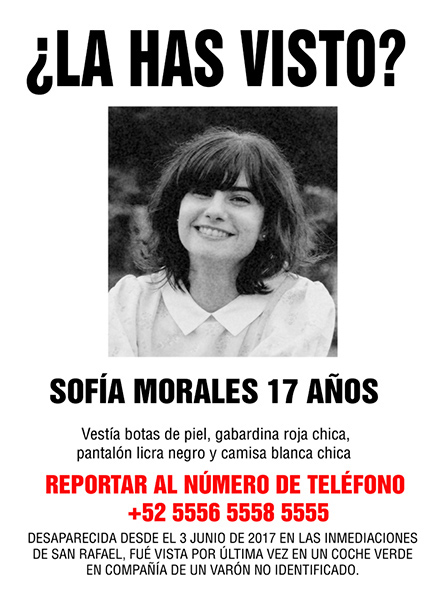 ¿LA HAS VISTO?

SOFÍA MORALES 17 AÑOS

Vestía botas de piel, gabardina roja chica, pantalón licra negro y camisa blanca chica

REPORTAR AL NÚMERO DE TELÉFONO
+52 5556 5558 5555

DESAPARECIDA DESDE EL 3 JUNIO DE 2017 EN LAS INMEDIACIONES DE SAN RAFAEL, FUÉ VISTA POR ÚLTIMA VEZ EN UN COCHE VERDE EN COMPAÑÍA DE UN VARÓN NO IDENTIFICADO.